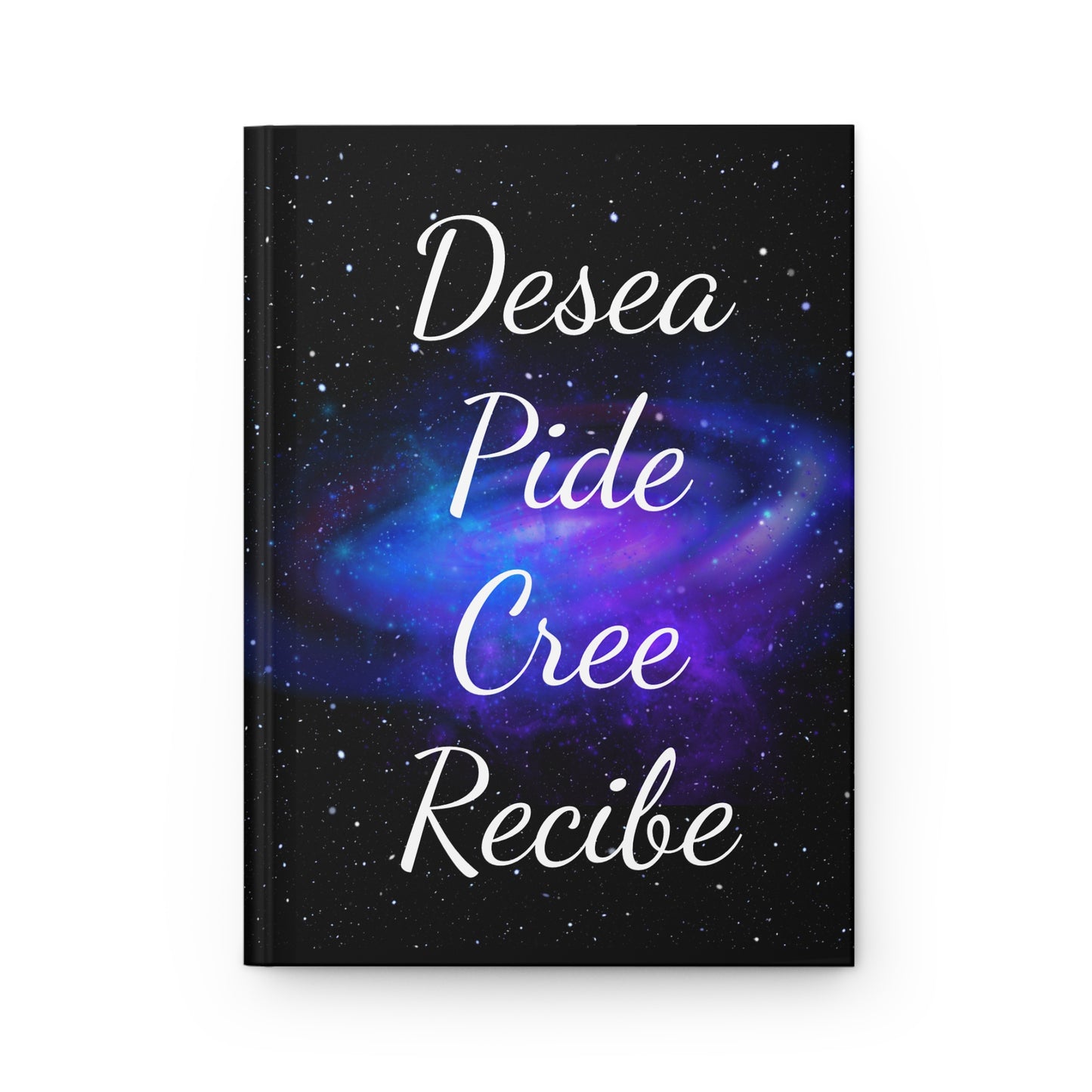 Desea
Pide
Cree
Recibe